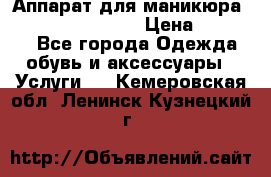 Аппарат для маникюра Цена Все города Одежда обувь и аксессуары Услуги Кемеровская обл Ленинск Кузнецкий г

http://Объявлений.сайт